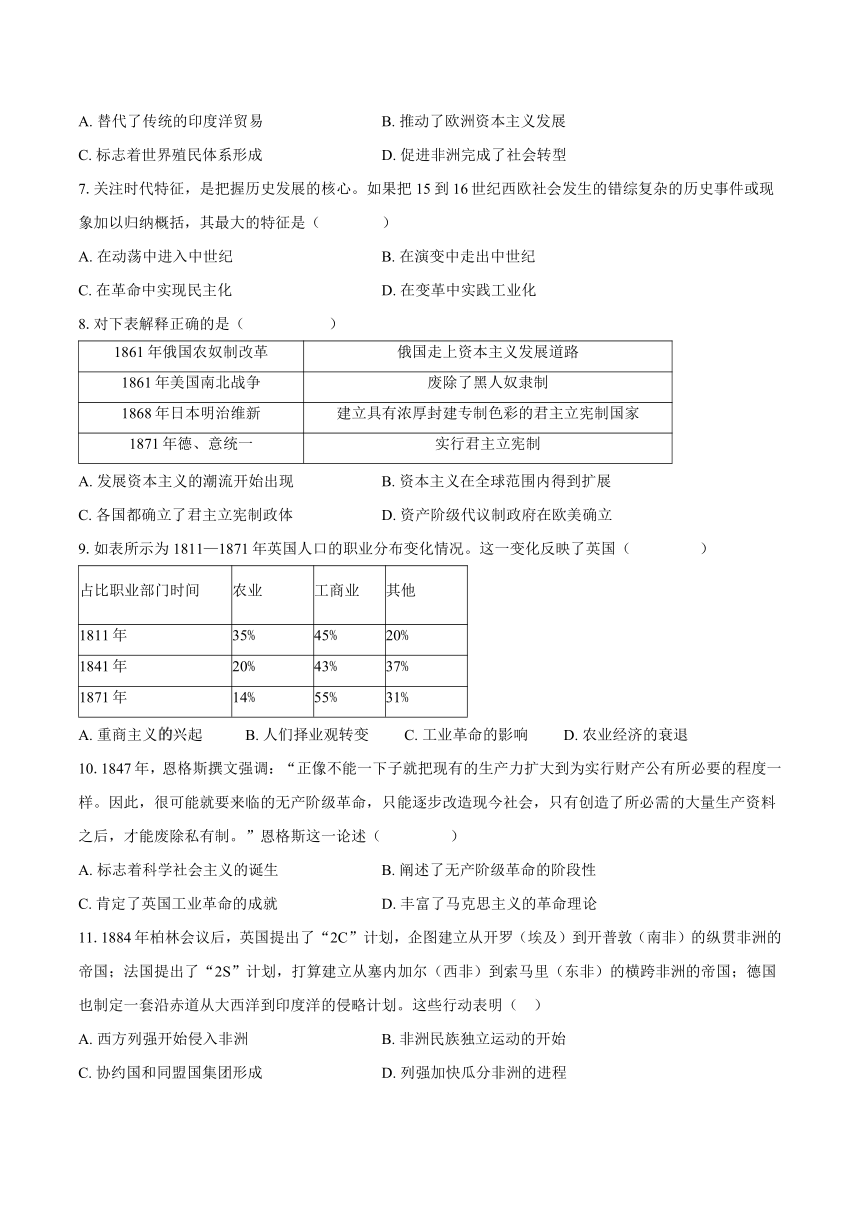 A. 替代了传统的印度洋贸易

B. 推动了欧洲资本主义发展

C. 标志着世界殖民体系形成

D. 促进非洲完成了社会转型

7. 关注时代特征，是把握历史发展的核心。如果把 15 到 16 世纪西欧社会发生的错综复杂的历史事件或现象加以归纳概括，其最大的特征是（　　）

A. 在动荡中进入中世纪

B. 在演变中走出中世纪

C. 在革命中实现民主化

D. 在变革中实践工业化

8. 对下表解释正确的是（　　）

| 1861 年俄国农奴制改革 | 俄国走上资本主义发展道路 |
|---|---|
| 1861 年美国南北战争 | 废除了黑人奴隶制 |
| 1868 年日本明治维新 | 建立具有浓厚封建专制色彩的君主立宪制国家 |
| 1871 年德、意统一 | 实行君主立宪制 |

A. 发展资本主义的潮流开始出现

B. 资本主义在全球范围内得到扩展

C. 各国都确立了君主立宪制政体

D. 资产阶级代议制政府在欧美确立

9. 如表所示为 1811—1871 年英国人口的职业分布变化情况。这一变化反映了英国（　　）

| 占比职业部门时间 | 农业 | 工商业 | 其他 |
|---|---|---|---|
| 1811 年 | 35% | 45% | 20% |
| 1841 年 | 20% | 43% | 37% |
| 1871 年 | 14% | 55% | 31% |

A. 重商主义的兴起

B. 人们择业观转变

C. 工业革命的影响

D. 农业经济的衰退

10. 1847 年，恩格斯撰文强调：“正像不能一下子就把现有的生产力扩大到为实行财产公有所必要的程度一样。因此，很可能就要来临的无产阶级革命，只能逐步改造现今社会，只有创造了所必需的大量生产资料之后，才能废除私有制。”恩格斯这一论述（　　）

A. 标志着科学社会主义的诞生

B. 阐述了无产阶级革命的阶段性

C. 肯定了英国工业革命的成就

D. 丰富了马克思主义的革命理论

11. 1884 年柏林会议后，英国提出了“2C”计划，企图建立从开罗（埃及）到开普敦（南非）的纵贯非洲的帝国；法国提出了“2S”计划，打算建立从塞内加尔（西非）到索马里（东非）的横跨非洲的帝国；德国也制定一套沿赤道从大西洋到印度洋的侵略计划。这些行动表明（　）

A. 西方列强开始侵入非洲

B. 非洲民族独立运动的开始

C. 协约国和同盟国集团形成

D. 列强加快瓜分非洲的进程